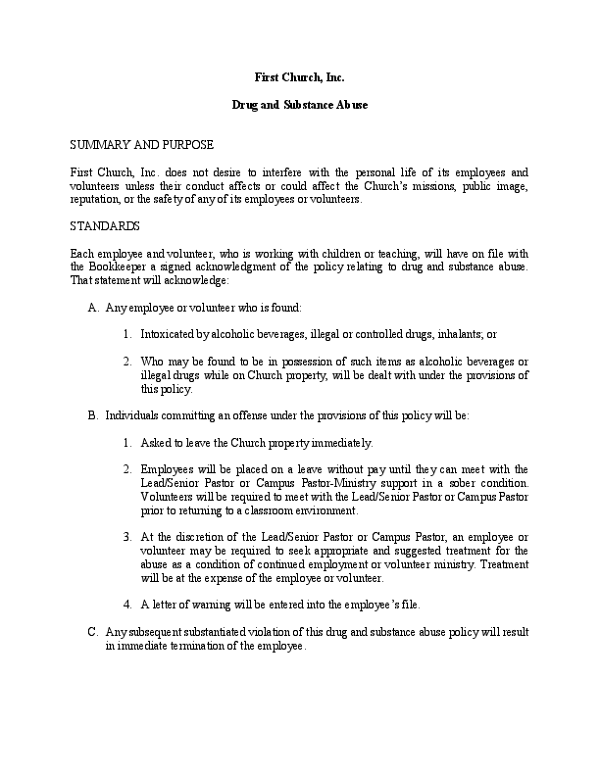 First Church, Inc.

Drug and Substance Abuse

SUMMARY AND PURPOSE

First Church, Inc. does not desire to interfere with the personal life of its employees and volunteers unless their conduct affects or could affect the Church's missions, public image, reputation, or the safety of any of its employees or volunteers.

STANDARDS

Each employee and volunteer, who is working with children or teaching, will have on file with the Bookkeeper a signed acknowledgment of the policy relating to drug and substance abuse. That statement will acknowledge:

A. Any employee or volunteer who is found:

1. Intoxicated by alcoholic beverages, illegal or controlled drugs, inhalants; or

2. Who may be found to be in possession of such items as alcoholic beverages or illegal drugs while on Church property, will be dealt with under the provisions of this policy.

B. Individuals committing an offense under the provisions of this policy will be:

1. Asked to leave the Church property immediately.

2. Employees will be placed on a leave without pay until they can meet with the Lead/Senior Pastor or Campus Pastor-Ministry support in a sober condition. Volunteers will be required to meet with the Lead/Senior Pastor or Campus Pastor prior to returning to a classroom environment.

3. At the discretion of the Lead/Senior Pastor or Campus Pastor, an employee or volunteer may be required to seek appropriate and suggested treatment for the abuse as a condition of continued employment or volunteer ministry. Treatment will be at the expense of the employee or volunteer.

4. A letter of warning will be entered into the employee's file.

C. Any subsequent substantiated violation of this drug and substance abuse policy will result in immediate termination of the employee.